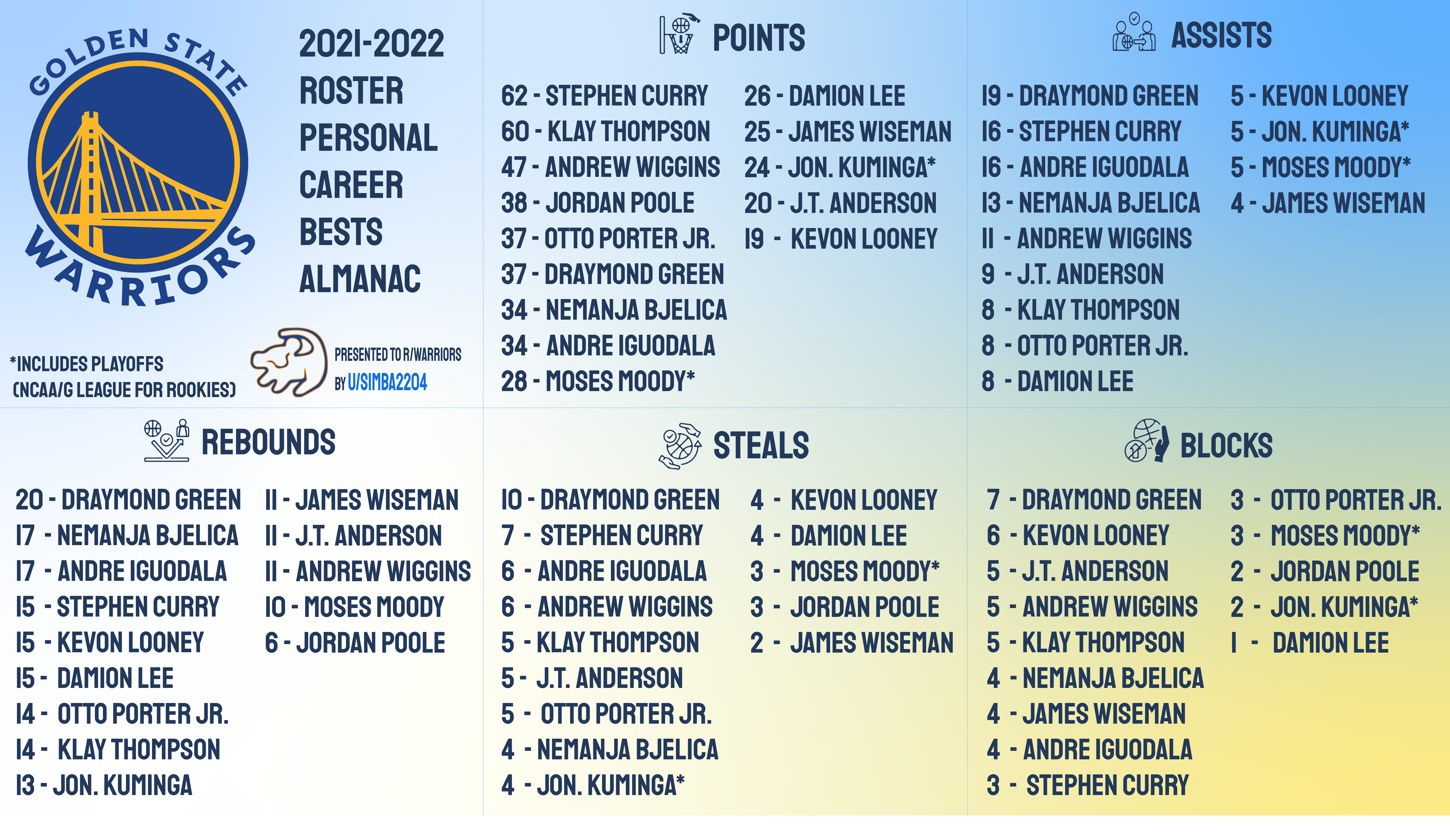 GOLDEN STATE WARRIORS

2021-2022 ROSTER PERSONAL CAREER BESTS ALMANAC

*INCLUDES PLAYOFFS (NCAA/G LEAGUE FOR ROOKIES)

PRESENTED TO R/WARRIORS BY U/SIMBA2204

POINTS

62 - STEPHEN CURRY
60 - KLAY THOMPSON
47 - ANDREW WIGGINS
38 - JORDAN POOLE
37 - OTTO PORTER JR.
37 - DRAYMOND GREEN
34 - NEMANJA BJELICA
34 - ANDRE IGUODALA
28 - MOSES MOODY*

26 - DAMION LEE
25 - JAMES WISEMAN
24 - JON. KUMINGA*
20 - J.T. ANDERSON
19 - KEVON LOONEY

ASSISTS

19 - DRAYMOND GREEN
16 - STEPHEN CURRY
16 - ANDRE IGUODALA
13 - NEMANJA BJELICA
11 - ANDREW WIGGINS
9 - J.T. ANDERSON
8 - KLAY THOMPSON
8 - OTTO PORTER JR.
8 - DAMION LEE

5 - KEVON LOONEY
5 - JON. KUMINGA*
5 - MOSES MOODY*
4 - JAMES WISEMAN

REBOUNDS

20 - DRAYMOND GREEN
17 - NEMANJA BJELICA
17 - ANDRE IGUODALA
15 - STEPHEN CURRY
15 - KEVON LOONEY
15 - DAMION LEE
14 - OTTO PORTER JR.
14 - KLAY THOMPSON
13 - JON. KUMINGA

11 - JAMES WISEMAN
11 - J.T. ANDERSON
11 - ANDREW WIGGINS
10 - MOSES MOODY
6 - JORDAN POOLE

STEALS

10 - DRAYMOND GREEN
7 - STEPHEN CURRY
6 - ANDRE IGUODALA
6 - ANDREW WIGGINS
5 - KLAY THOMPSON
5 - J.T. ANDERSON
5 - OTTO PORTER JR.
4 - NEMANJA BJELICA
4 - JON. KUMINGA*

4 - KEVON LOONEY
4 - DAMION LEE
3 - MOSES MOODY*
3 - JORDAN POOLE
2 - JAMES WISEMAN

BLOCKS

7 - DRAYMOND GREEN
6 - KEVON LOONEY
5 - J.T. ANDERSON
5 - ANDREW WIGGINS
5 - KLAY THOMPSON
4 - NEMANJA BJELICA
4 - JAMES WISEMAN
4 - ANDRE IGUODALA
3 - STEPHEN CURRY

3 - OTTO PORTER JR.
3 - MOSES MOODY*
2 - JORDAN POOLE
2 - JON. KUMINGA*
1 - DAMION LEE